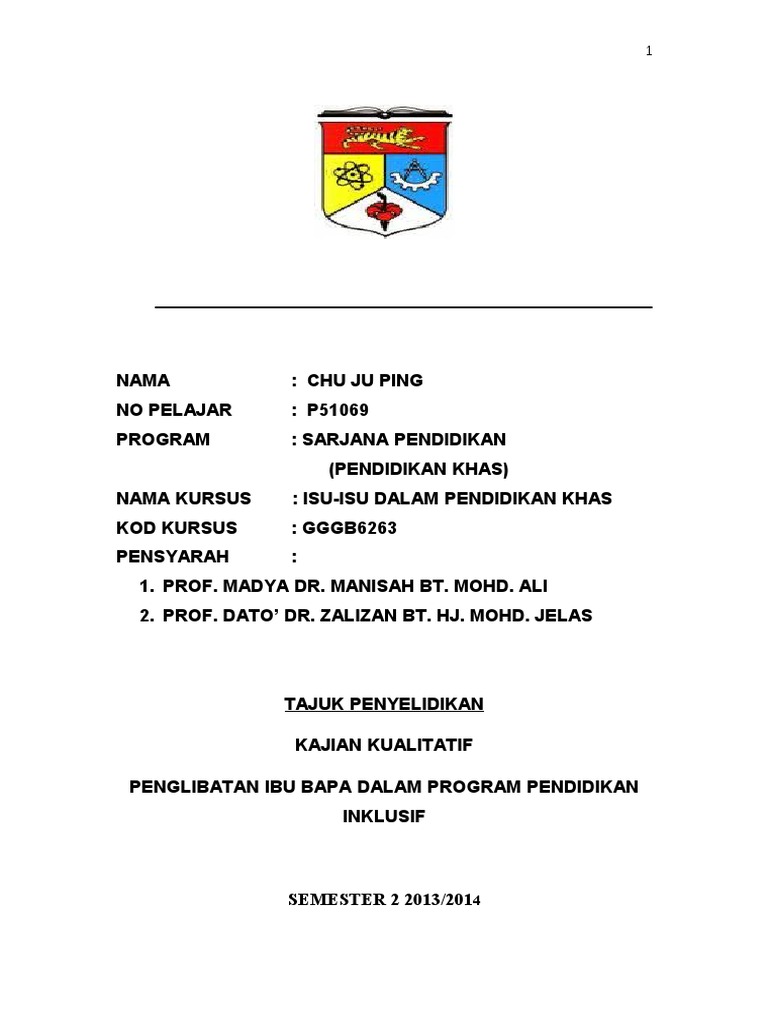 1

NAMA : CHU JU PING
NO PELAJAR : P51069
PROGRAM : SARJANA PENDIDIKAN (PENDIDIKAN KHAS)
NAMA KURSUS : ISU-ISU DALAM PENDIDIKAN KHAS
KOD KURSUS : GGGB6263
PENSYARAH :
1. PROF. MADYA DR. MANISAH BT. MOHD. ALI
2. PROF. DATO' DR. ZALIZAN BT. HJ. MOHD. JELAS

TAJUK PENYELIDIKAN

KAJIAN KUALITATIF

PENGLIBATAN IBU BAPA DALAM PROGRAM PENDIDIKAN INKLUSIF

SEMESTER 2 2013/2014